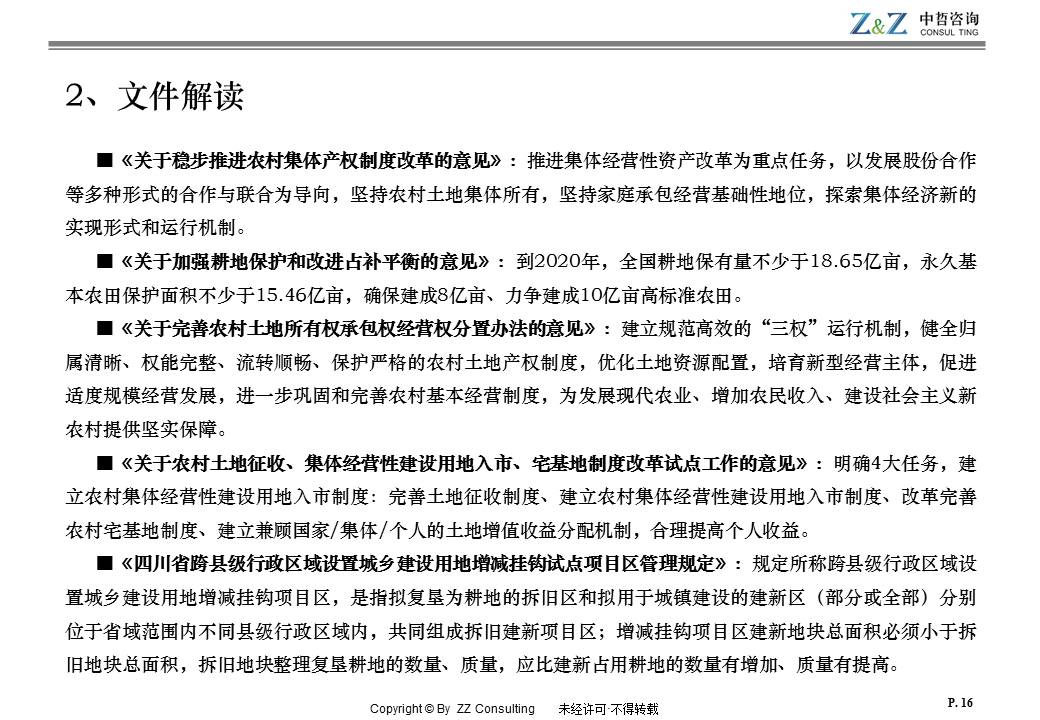 Z&Z 中哲咨询 CONSUL TING

2、文件解读

■《关于稳步推进农村集体产权制度改革的意见》：推进集体经营性资产改革为重点任务，以发展股份合作等多种形式的合作与联合为导向，坚持农村土地集体所有，坚持家庭承包经营基础性地位，探索集体经济新的实现形式和运行机制。

■《关于加强耕地保护和改进占补平衡的意见》：到2020年，全国耕地保有量不少于18.65亿亩，永久基本农田保护面积不少于15.46亿亩，确保建成8亿亩、力争建成10亿亩高标准农田。

■《关于完善农村土地所有权承包权经营权分置办法的意见》：建立规范高效的“三权”运行机制，健全归属清晰、权能完整、流转顺畅、保护严格的农村土地产权制度，优化土地资源配置，培育新型经营主体，促进适度规模经营发展，进一步巩固和完善农村基本经营制度，为发展现代农业、增加农民收入、建设社会主义新农村提供坚实保障。

■《关于农村土地征收、集体经营性建设用地入市、宅基地制度改革试点工作的意见》：明确4大任务，建立农村集体经营性建设用地入市制度：完善土地征收制度、建立农村集体经营性建设用地入市制度、改革完善农村宅基地制度、建立兼顾国家/集体/个人的土地增值收益分配机制，合理提高个人收益。

■《四川省跨县级行政区域设置城乡建设用地增减挂钩试点项目区管理规定》：规定所称跨县级行政区域设置城乡建设用地增减挂钩项目区，是指拟复垦为耕地的拆旧区和拟用于城镇建设的建新区（部分或全部）分别位于省域范围内不同县级行政区域内，共同组成拆旧建新项目区；增减挂钩项目区建新地块总面积必须小于拆旧地块总面积，拆旧地块整理复垦耕地的数量、质量，应比建新占用耕地的数量有增加、质量有提高。

Copyright © By ZZ Consulting 未经许可·不得转载

P. 16